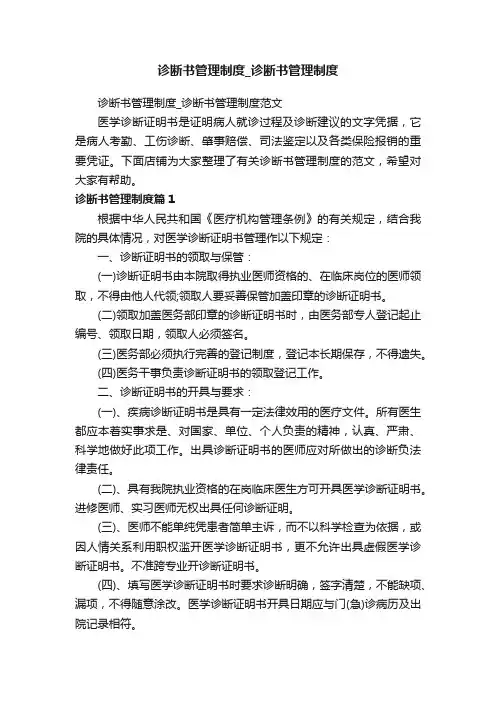 诊断书管理制度_诊断书管理制度

诊断书管理制度_诊断书管理制度范文

医学诊断证明书是证明病人就诊过程及诊断建议的文字凭据，它是病人考勤、工伤诊断、肇事赔偿、司法鉴定以及各类保险报销的重要凭证。下面店铺为大家整理了有关诊断书管理制度的范文，希望对大家有帮助。

诊断书管理制度篇1

根据中华人民共和国《医疗机构管理条例》的有关规定，结合我院的具体情况，对医学诊断证明书管理作以下规定：

一、诊断证明书的领取与保管：

(一)诊断证明书由本院取得执业医师资格的、在临床岗位的医师领取，不得由他人代领;领取人要妥善保管加盖印章的诊断证明书。

(二)领取加盖医务部印章的诊断证明书时，由医务部专人登记起止编号、领取日期，领取人必须签名。

(三)医务部必须执行完善的登记制度，登记本长期保存，不得遗失。

(四)医务干事负责诊断证明书的领取登记工作。

二、诊断证明书的开具与要求：

(一)、疾病诊断证明书是具有一定法律效用的医疗文件。所有医生都应本着实事求是、对国家、单位、个人负责的精神，认真、严肃、科学地做好此项工作。出具诊断证明书的医师应对所做出的诊断负法律责任。

(二)、具有我院执业资格的在岗临床医生方可开具医学诊断证明书。进修医师、实习医师无权出具任何诊断证明。

(三)、医师不能单纯凭患者简单主诉，而不以科学检查为依据，或因人情关系利用职权滥开医学诊断证明书，更不允许出具虚假医学诊断证明书。不准跨专业开诊断证明书。

(四)、填写医学诊断证明书时要求诊断明确，签字清楚，不能缺项、漏项，不得随意涂改。医学诊断证明书开具日期应与门(急)诊病历及出院记录相符。